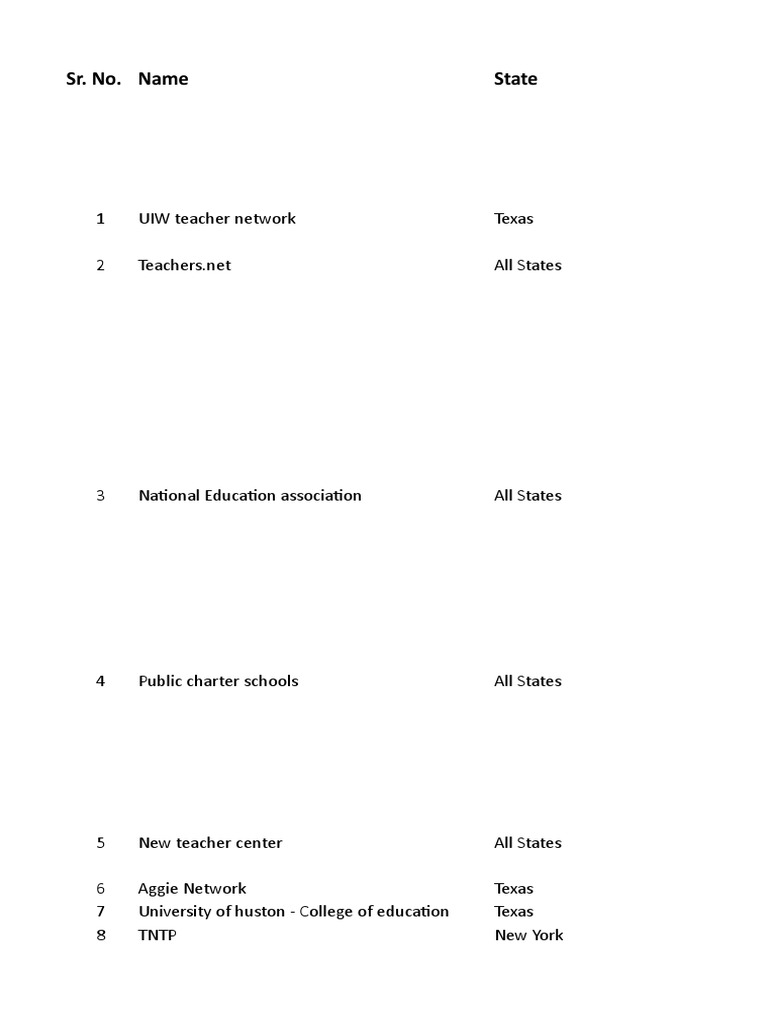 | Sr. No. | Name | State |
|---|---|---|
| 1 | UIW teacher network | Texas |
| 2 | Teachers.net | All States |
| 3 | National Education association | All States |
| 4 | Public charter schools | All States |
| 5 | New teacher center | All States |
| 6 | Aggie Network | Texas |
| 7 | University of huston - College of education | Texas |
| 8 | TNTP | New York |